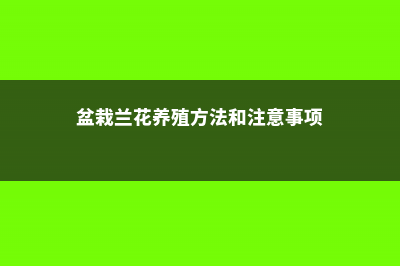 盆栽兰花养殖方法和注意事项